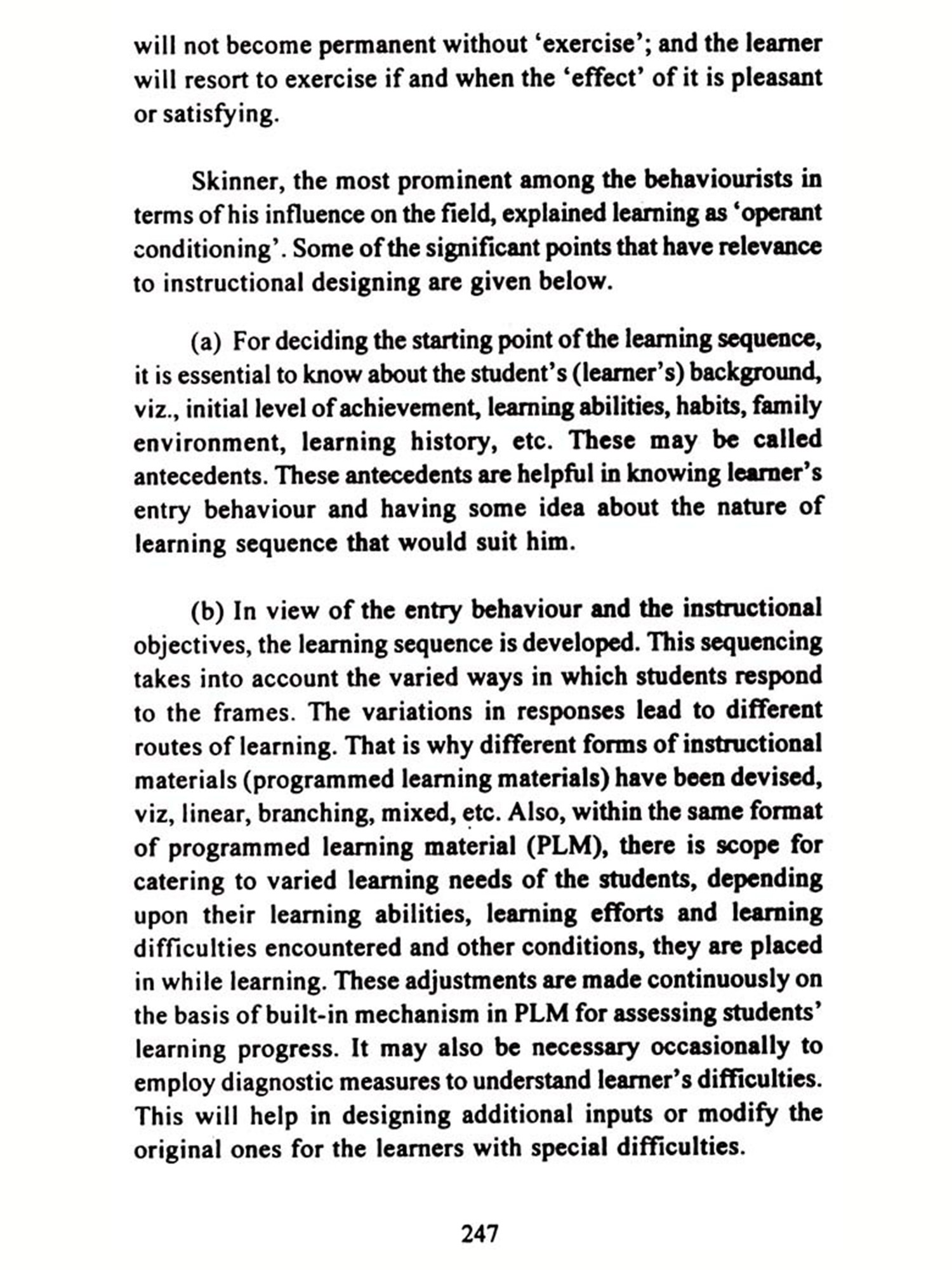 will not become permanent without 'exercise'; and the learner will resort to exercise if and when the 'effect' of it is pleasant or satisfying.

Skinner, the most prominent among the behaviourists in terms of his influence on the field, explained learning as 'operant conditioning'. Some of the significant points that have relevance to instructional designing are given below.

(a) For deciding the starting point of the learning sequence, it is essential to know about the student's (learner's) background, viz., initial level of achievement, learning abilities, habits, family environment, learning history, etc. These may be called antecedents. These antecedents are helpful in knowing learner's entry behaviour and having some idea about the nature of learning sequence that would suit him.

(b) In view of the entry behaviour and the instructional objectives, the learning sequence is developed. This sequencing takes into account the varied ways in which students respond to the frames. The variations in responses lead to different routes of learning. That is why different forms of instructional materials (programmed learning materials) have been devised, viz, linear, branching, mixed, etc. Also, within the same format of programmed learning material (PLM), there is scope for catering to varied learning needs of the students, depending upon their learning abilities, learning efforts and learning difficulties encountered and other conditions, they are placed in while learning. These adjustments are made continuously on the basis of built-in mechanism in PLM for assessing students' learning progress. It may also be necessary occasionally to employ diagnostic measures to understand learner's difficulties. This will help in designing additional inputs or modify the original ones for the learners with special difficulties.

247